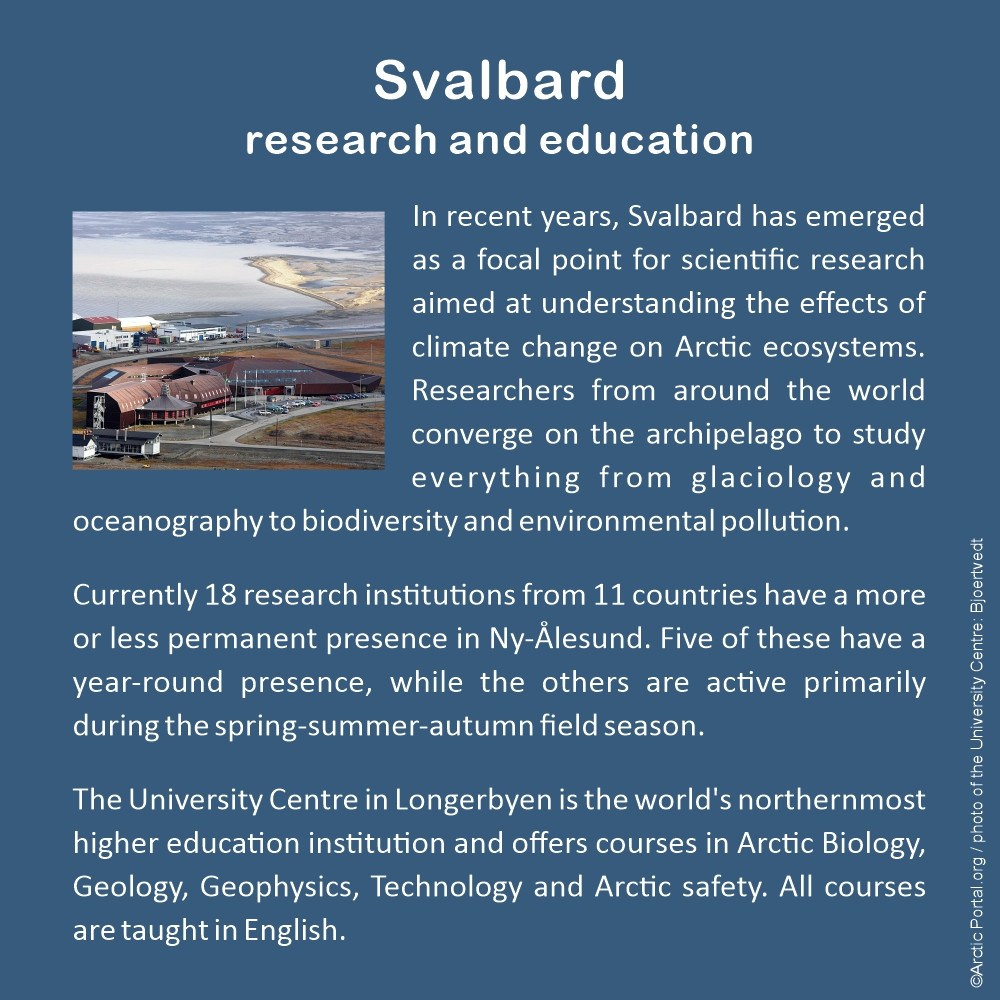 Svalbard
research and education

In recent years, Svalbard has emerged as a focal point for scientific research aimed at understanding the effects of climate change on Arctic ecosystems. Researchers from around the world converge on the archipelago to study everything from glaciology and oceanography to biodiversity and environmental pollution.

Currently 18 research institutions from 11 countries have a more or less permanent presence in Ny-Ålesund. Five of these have a year-round presence, while the others are active primarily during the spring-summer-autumn field season.

The University Centre in Longerbyen is the world's northernmost higher education institution and offers courses in Arctic Biology, Geology, Geophysics, Technology and Arctic safety. All courses are taught in English.

©Arctic Portal.org / photo of the University Centre: Bjoertvedt